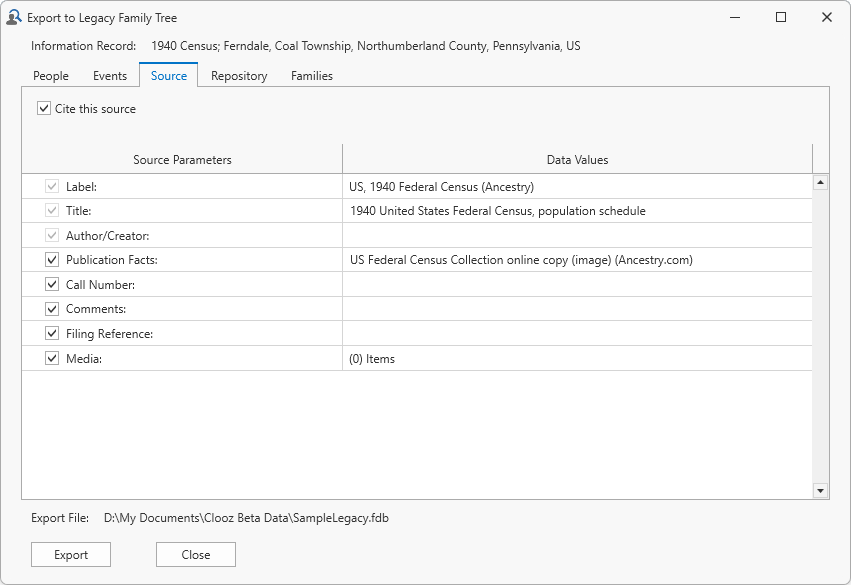 Export to Legacy Family Tree

Information Record: 1940 Census; Ferndale, Coal Township, Northumberland County, Pennsylvania, US

People Events Source Repository Families

Cite this source

| Source Parameters | Data Values |
|---|---|
| Label: | US, 1940 Federal Census (Ancestry) |
| Title: | 1940 United States Federal Census, population schedule |
| Author/Creator: | |
| Publication Facts: | US Federal Census Collection online copy (image) (Ancestry.com) |
| Call Number: | |
| Comments: | |
| Filing Reference: | |
| Media: | (0) Items |

Export File: D:\My Documents\Clooz Beta Data\SampleLegacy.fdb

Export Close